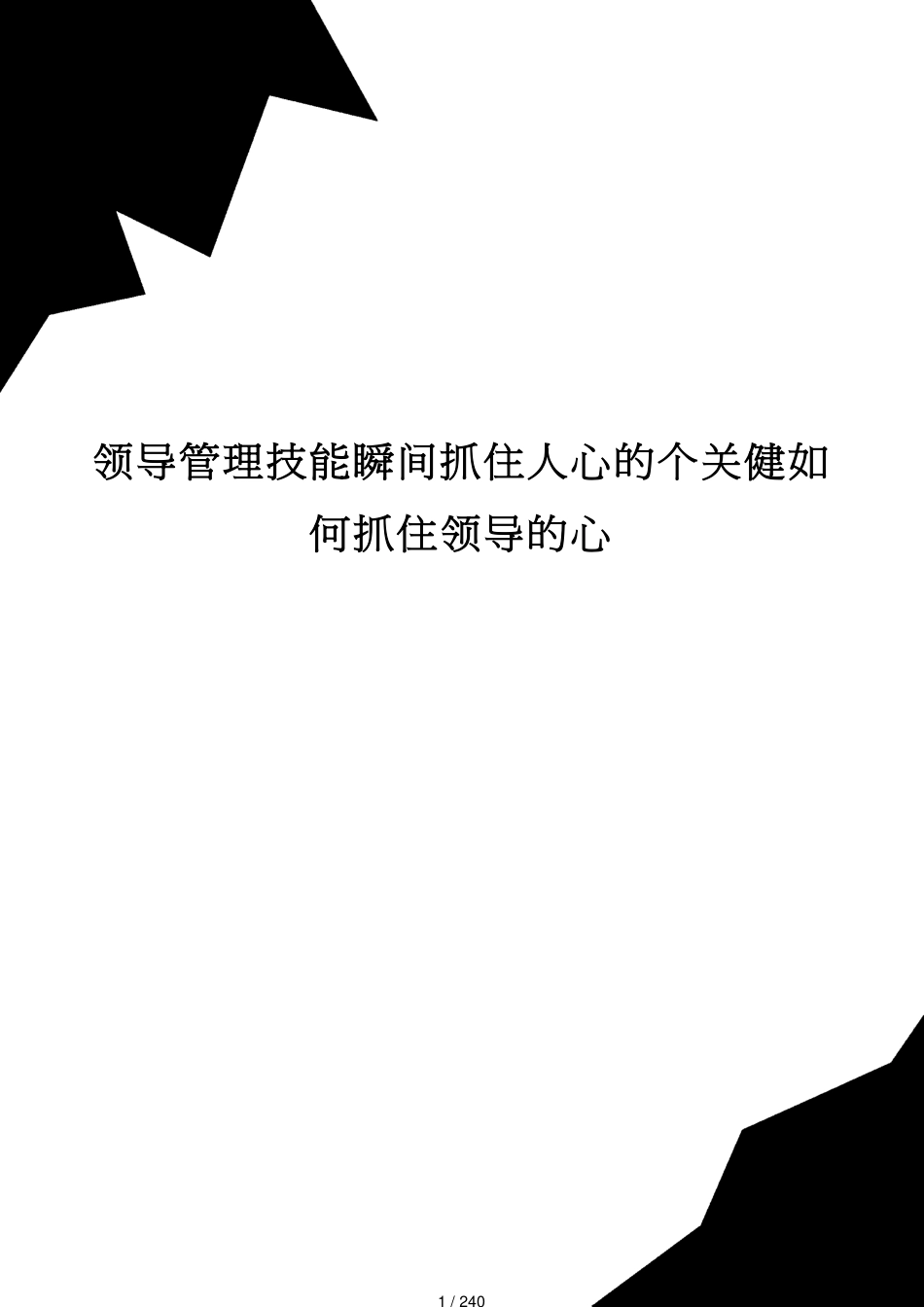 领导管理技能瞬间抓住人心的个关健如何抓住领导的心

1 / 240